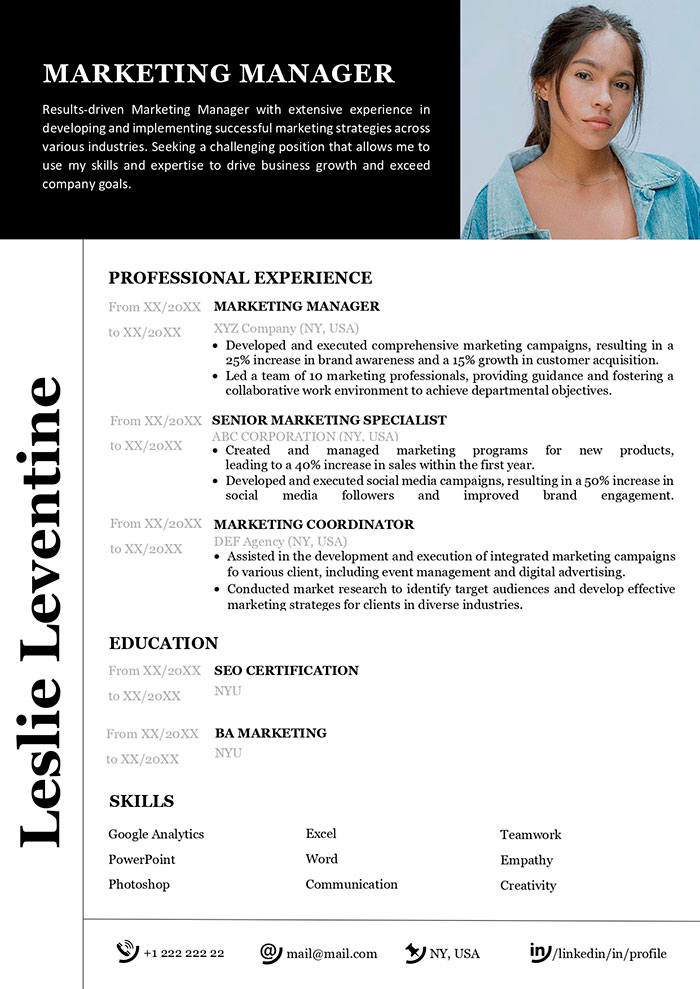 MARKETING MANAGER

Results-driven Marketing Manager with extensive experience in developing and implementing successful marketing strategies across various industries. Seeking a challenging position that allows me to use my skills and expertise to drive business growth and exceed company goals.

Leslie Leventine

PROFESSIONAL EXPERIENCE

From XX/20XX to XX/20XX
MARKETING MANAGER
XYZ Company (NY, USA)
• Developed and executed comprehensive marketing campaigns, resulting in a 25% increase in brand awareness and a 15% growth in customer acquisition.
• Led a team of 10 marketing professionals, providing guidance and fostering a collaborative work environment to achieve departmental objectives.

From XX/20XX to XX/20XX
SENIOR MARKETING SPECIALIST
ABC CORPORATION (NY, USA)
• Created and managed marketing programs for new products, leading to a 40% increase in sales within the first year.
• Developed and executed social media campaigns, resulting in a 50% increase in social media followers and improved brand engagement.

From XX/20XX to XX/20XX
MARKETING COORDINATOR
DEF Agency (NY, USA)
• Assisted in the development and execution of integrated marketing campaigns fo various client, including event management and digital advertising.
• Conducted market research to identify target audiences and develop effective marketing strateges for clients in diverse industries.

EDUCATION

From XX/20XX to XX/20XX
SEO CERTIFICATION
NYU

From XX/20XX to XX/20XX
BA MARKETING
NYU

SKILLS

Google Analytics
PowerPoint
Photoshop

Excel
Word
Communication

Teamwork
Empathy
Creativity

+1 222 222 22
mail@mail.com
NY, USA
/linkedin/in/profile